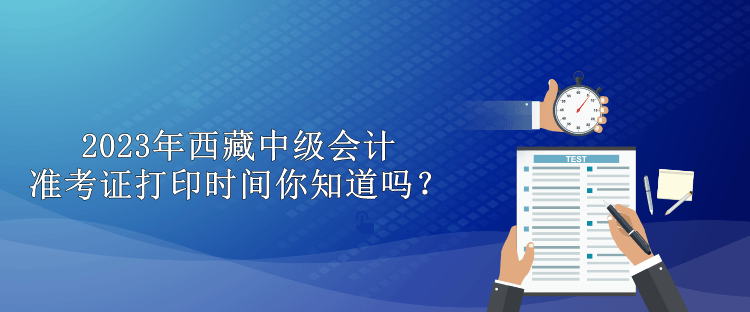 2023年西藏中级会计
准考证打印时间你知道吗？

TEST